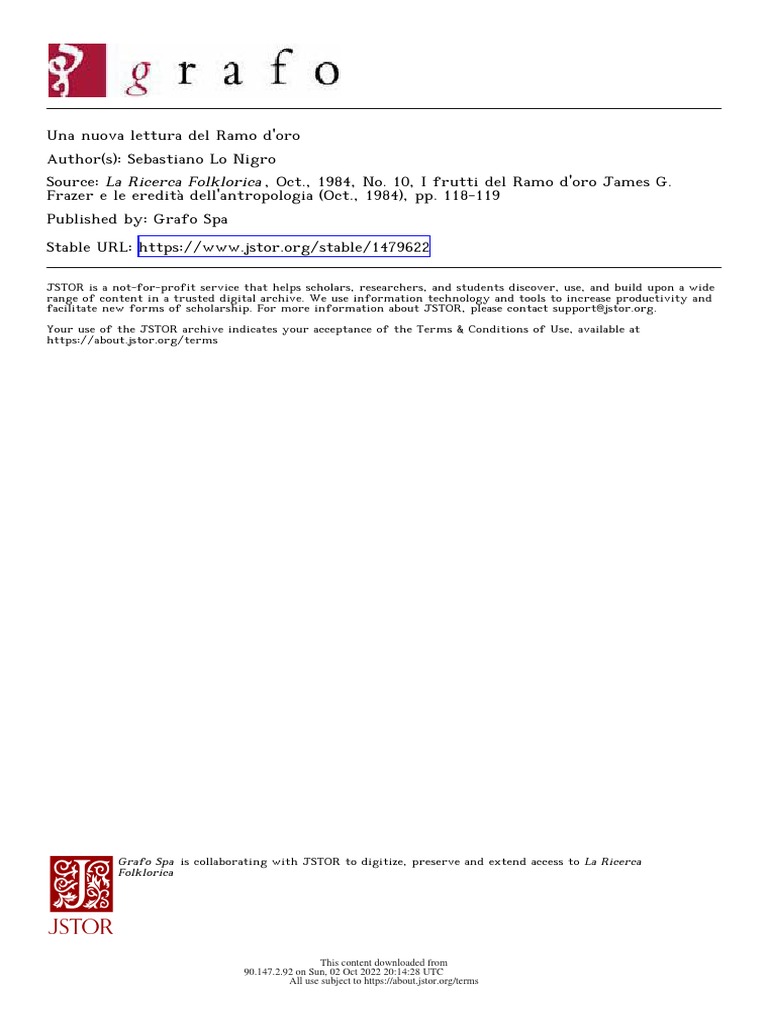 grafo

Una nuova lettura del Ramo d'oro

Author(s): Sebastiano Lo Nigro

Source: La Ricerca Folklorica , Oct., 1984, No. 10, I frutti del Ramo d'oro James G. Frazer e le eredità dell'antropologia (Oct., 1984), pp. 118-119

Published by: Grafo Spa

Stable URL: https://www.jstor.org/stable/1479622

JSTOR is a not-for-profit service that helps scholars, researchers, and students discover, use, and build upon a wide range of content in a trusted digital archive. We use information technology and tools to increase productivity and facilitate new forms of scholarship. For more information about JSTOR, please contact support@jstor.org.

Your use of the JSTOR archive indicates your acceptance of the Terms & Conditions of Use, available at https://about.jstor.org/terms

Grafo Spa is collaborating with JSTOR to digitize, preserve and extend access to La Ricerca Folklorica

JSTOR

This content downloaded from 90.147.2.92 on Sun, 02 Oct 2022 20:14:28 UTC
All use subject to https://about.jstor.org/terms